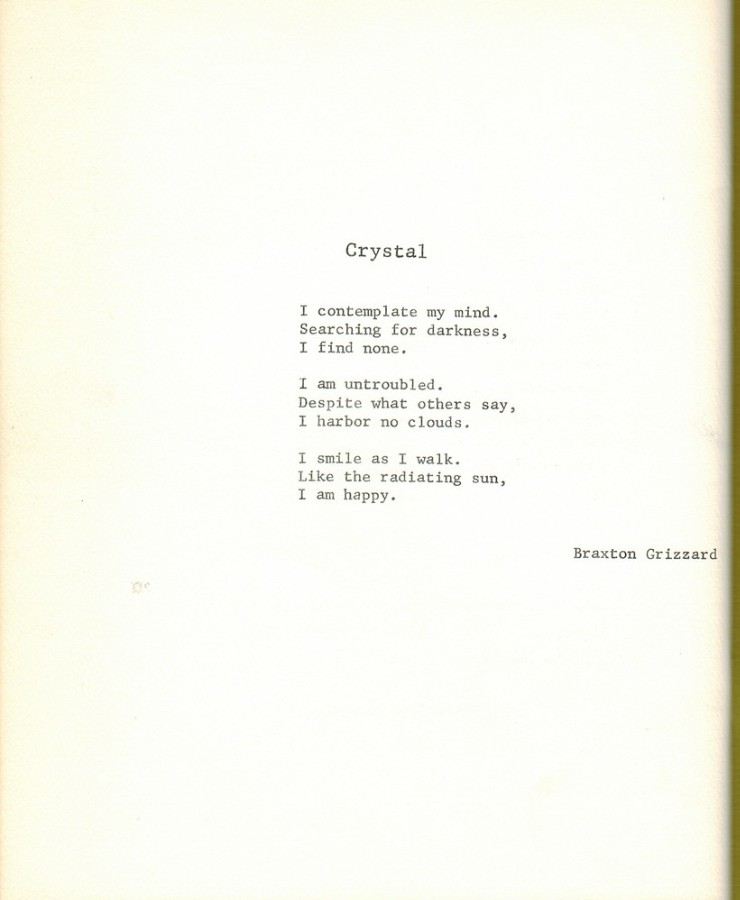 Crystal

I contemplate my mind.
Searching for darkness,
I find none.

I am untroubled.
Despite what others say,
I harbor no clouds.

I smile as I walk.
Like the radiating sun,
I am happy.

Braxton Grizzard